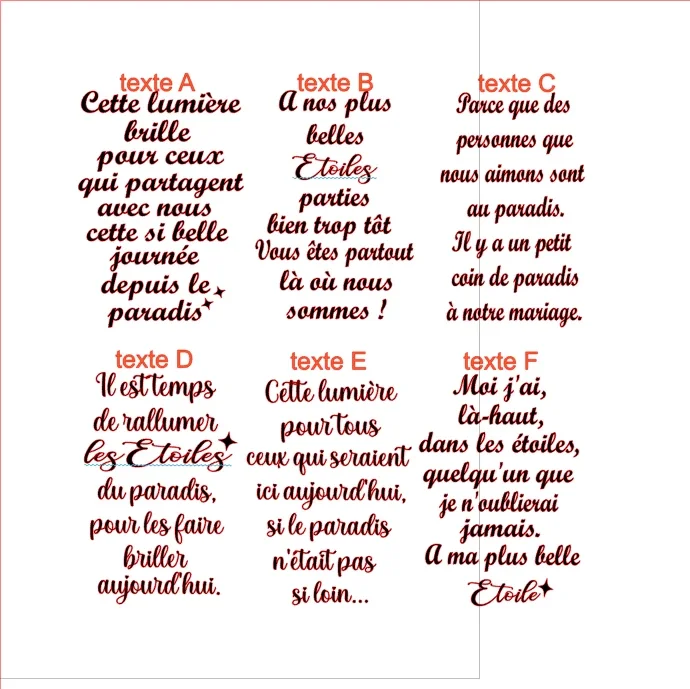 texte A
Cette lumière brille pour ceux qui partagent avec nous cette si belle journée depuis le paradis

texte B
A nos plus belles Etoiles parties bien trop tôt Vous êtes partout là où nous sommes !

texte C
Parce que des personnes que nous aimons sont au paradis. Il y a un petit coin de paradis à notre mariage.

texte D
Il est temps de rallumer les Etoiles du paradis, pour les faire briller aujourd'hui.

texte E
Cette lumière pour tous ceux qui seraient ici aujourd'hui, si le paradis n'était pas si loin...

texte F
Moi j'ai, là-haut, dans les étoiles, quelqu'un que je n'oublierai jamais. A ma plus belle Etoile